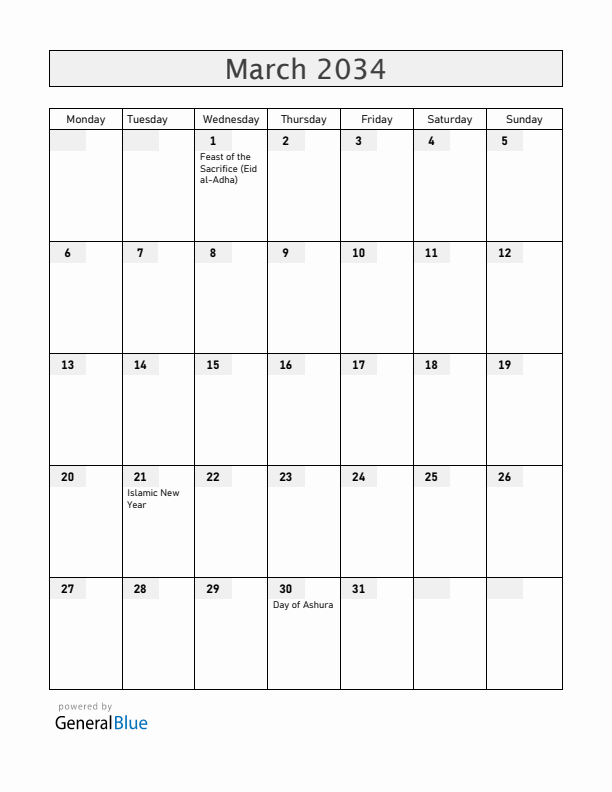 March 2034

| Monday | Tuesday | Wednesday | Thursday | Friday | Saturday | Sunday |
|---|---|---|---|---|---|---|
| | | 1 Feast of the Sacrifice (Eid al-Adha) | 2 | 3 | 4 | 5 |
| 6 | 7 | 8 | 9 | 10 | 11 | 12 |
| 13 | 14 | 15 | 16 | 17 | 18 | 19 |
| 20 | 21 Islamic New Year | 22 | 23 | 24 | 25 | 26 |
| 27 | 28 | 29 | 30 Day of Ashura | 31 | | |

powered by
GeneralBlue